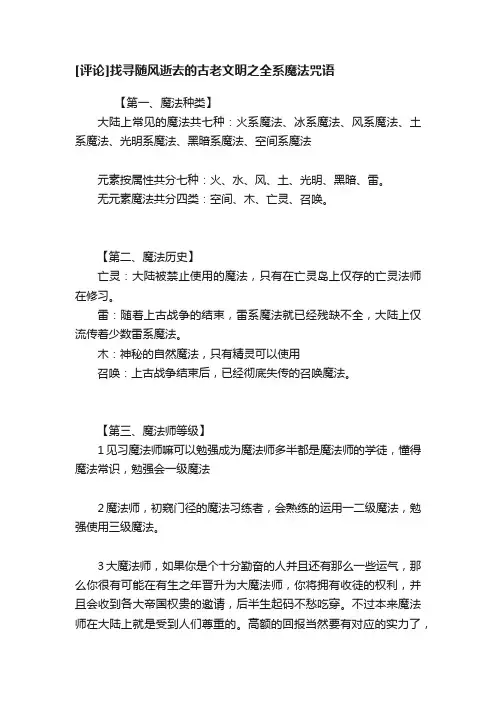 [评论]找寻随风逝去的古老文明之全系魔法咒语

【第一、魔法种类】

大陆上常见的魔法共七种：火系魔法、冰系魔法、风系魔法、土系魔法、光明系魔法、黑暗系魔法、空间系魔法

元素按属性共分七种：火、水、风、土、光明、黑暗、雷。

无元素魔法共分四类：空间、木、亡灵、召唤。

【第二、魔法历史】

亡灵：大陆被禁止使用的魔法，只有在亡灵岛上仅存的亡灵法师在修习。

雷：随着上古战争的结束，雷系魔法就已经残缺不全，大陆上仅流传着少数雷系魔法。

木：神秘的自然魔法，只有精灵可以使用

召唤：上古战争结束后，已经彻底失传的召唤魔法。

【第三、魔法师等级】

1 见习魔法师嘛可以勉强成为魔法师多半都是魔法师的学徒，懂得魔法常识，勉强会一级魔法

2 魔法师，初窥门径的魔法习练者，会熟练的运用一二级魔法，勉强使用三级魔法。

3 大魔法师，如果你是个十分勤奋的人并且还有那么一些运气，那么你很有可能在有生之年晋升为大魔法师，你将拥有收徒的权利，并且会收到各大帝国权贵的邀请，后半生起码不愁吃穿。不过本来魔法师在大陆上就是受到人们尊重的。高额的回报当然要有对应的实力了，